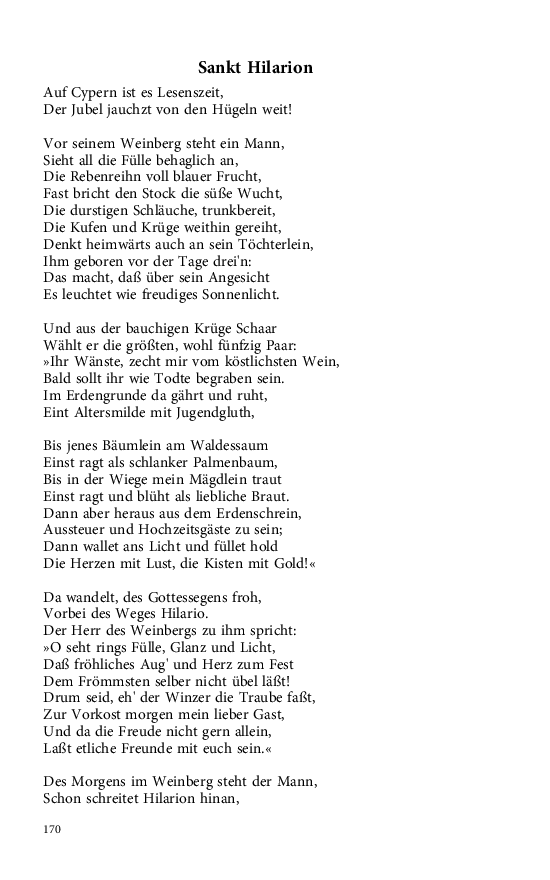 Sankt Hilarion

Auf Cypern ist es Lesenszeit,
Der Jubel jauchzt von den Hügeln weit!

Vor seinem Weinberg steht ein Mann,
Sieht all die Fülle behaglich an,
Die Rebenreihn voll blauer Frucht,
Fast bricht den Stock die süße Wucht,
Die durstigen Schläuche, trunkbereit,
Die Kufen und Krüge weithin gereiht,
Denkt heimwärts auch an sein Töchterlein,
Ihm geboren vor der Tage drei'n:
Das macht, daß über sein Angesicht
Es leuchtet wie freudiges Sonnenlicht.

Und aus der bauchigen Krüge Schaar
Wählt er die größten, wohl fünfzig Paar:
»Ihr Wänste, zecht mir vom köstlichsten Wein,
Bald sollt ihr wie Todte begraben sein.
Im Erdengrunde da gährt und ruht,
Eint Altersmilde mit Jugendgluth,

Bis jenes Bäumlein am Waldessaum
Einst ragt als schlanker Palmenbaum,
Bis in der Wiege mein Mägdlein traut
Einst ragt und blüht als liebliche Braut.
Dann aber heraus aus dem Erdenschrein,
Aussteuer und Hochzeitsgäste zu sein;
Dann wallet ans Licht und füllet hold
Die Herzen mit Lust, die Kisten mit Gold!«

Da wandelt, des Gottessegens froh,
Vorbei des Weges Hilario.
Der Herr des Weinbergs zu ihm spricht:
»O seht rings Fülle, Glanz und Licht,
Daß fröhliches Aug' und Herz zum Fest
Dem Frömmsten selber nicht übel läßt!
Drum seid, eh' der Winzer die Traube faßt,
Zur Vorkost morgen mein lieber Gast,
Und da die Freude nicht gern allein,
Laßt etliche Freunde mit euch sein.«

Des Morgens im Weinberg steht der Mann,
Schon schreitet Hilarion hinan,

170